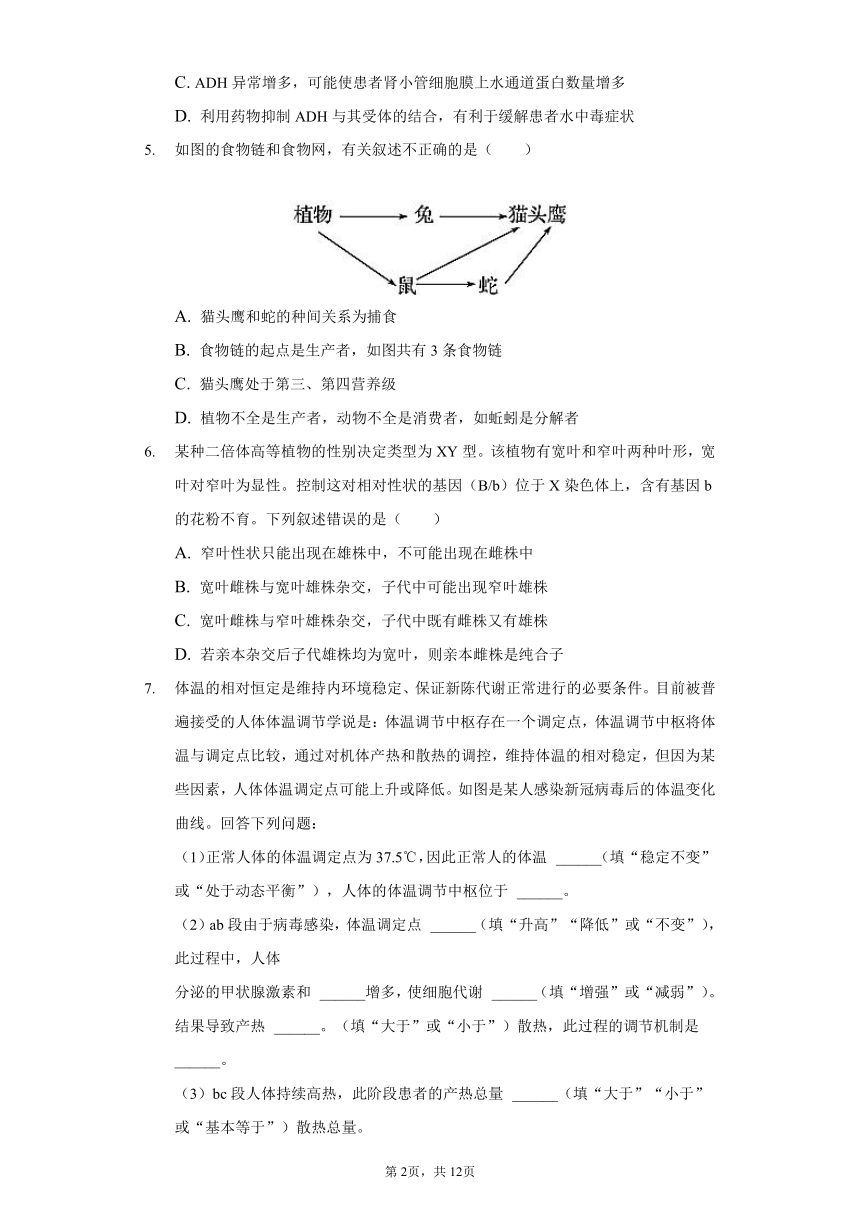 C. ADH 异常增多，可能使患者肾小管细胞膜上水通道蛋白数量增多

D. 利用药物抑制 ADH 与其受体的结合，有利于缓解患者水中毒症状

5. 如图的食物链和食物网，有关叙述不正确的是（　　）

植物　兔　猫头鹰　鼠　蛇

A. 猫头鹰和蛇的种间关系为捕食

B. 食物链的起点是生产者，如图共有 3 条食物链

C. 猫头鹰处于第三、第四营养级

D. 植物不全是生产者，动物不全是消费者，如蚯蚓是分解者

6. 某种二倍体高等植物的性别决定类型为 XY 型。该植物有宽叶和窄叶两种叶形，宽叶对窄叶为显性。控制这对相对性状的基因（B/b）位于 X 染色体上，含有基因 b 的花粉不育。下列叙述错误的是（　　）

A. 窄叶性状只能出现在雄株中，不可能出现在雌株中

B. 宽叶雌株与宽叶雄株杂交，子代中可能出现窄叶雄株

C. 宽叶雌株与窄叶雄株杂交，子代中既有雌株又有雄株

D. 若亲本杂交后子代雄株均为宽叶，则亲本雌株是纯合子

7. 体温的相对恒定是维持内环境稳定、保证新陈代谢正常进行的必要条件。目前被普遍接受的人体体温调节学说是：体温调节中枢存在一个调定点，体温调节中枢将体温与调定点比较，通过对机体产热和散热的调控，维持体温的相对稳定，但因为某些因素，人体体温调定点可能上升或降低。如图是某人感染新冠病毒后的体温变化曲线。回答下列问题：

（1）正常人体的体温调定点为 37.5℃，因此正常人的体温 ______（填“稳定不变”或“处于动态平衡”），人体的体温调节中枢位于 ______。

（2）ab 段由于病毒感染，体温调定点 ______（填“升高”“降低”或“不变”），此过程中，人体

分泌的甲状腺激素和 ______增多，使细胞代谢 ______（填“增强”或“减弱”）。结果导致产热 ______。（填“大于”或“小于”）散热，此过程的调节机制是 ______。

（3）bc 段人体持续高热，此阶段患者的产热总量 ______（填“大于”“小于”或“基本等于”）散热总量。

第2页，共12页